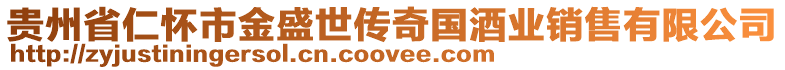 贵州省仁怀市金盛世传奇国酒业销售有限公司
http://zyjustiningersol.cn.coovee.com